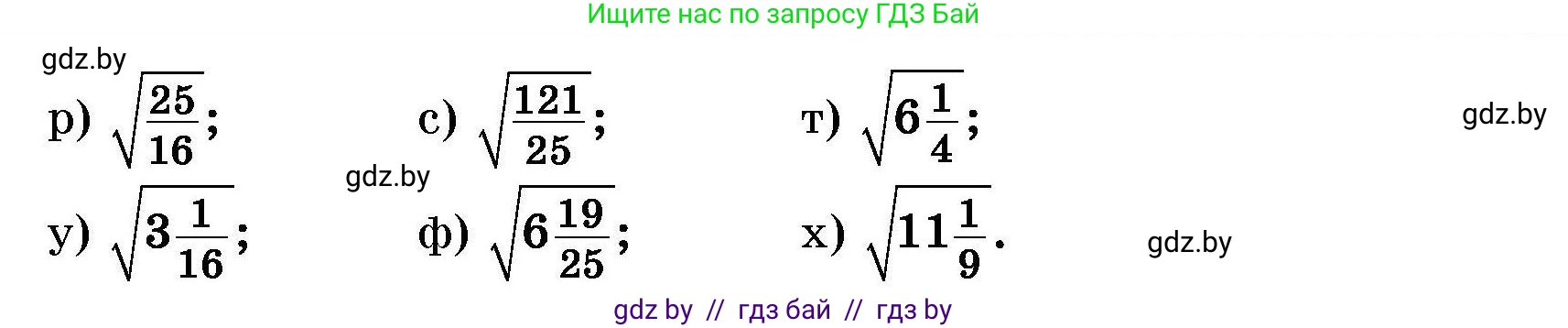 Ищите нас по запросу ГДЗ Бай

gdz.by

р) $\sqrt{\frac{25}{16}}$; с) $\sqrt{\frac{121}{25}}$; т) $\sqrt{6\frac{1}{4}}$;

gdz.by

gdz.by

у) $\sqrt{3\frac{1}{16}}$; ф) $\sqrt{6\frac{19}{25}}$; х) $\sqrt{11\frac{1}{9}}$.

gdz.by

gdz by // гдз бай // гдз by